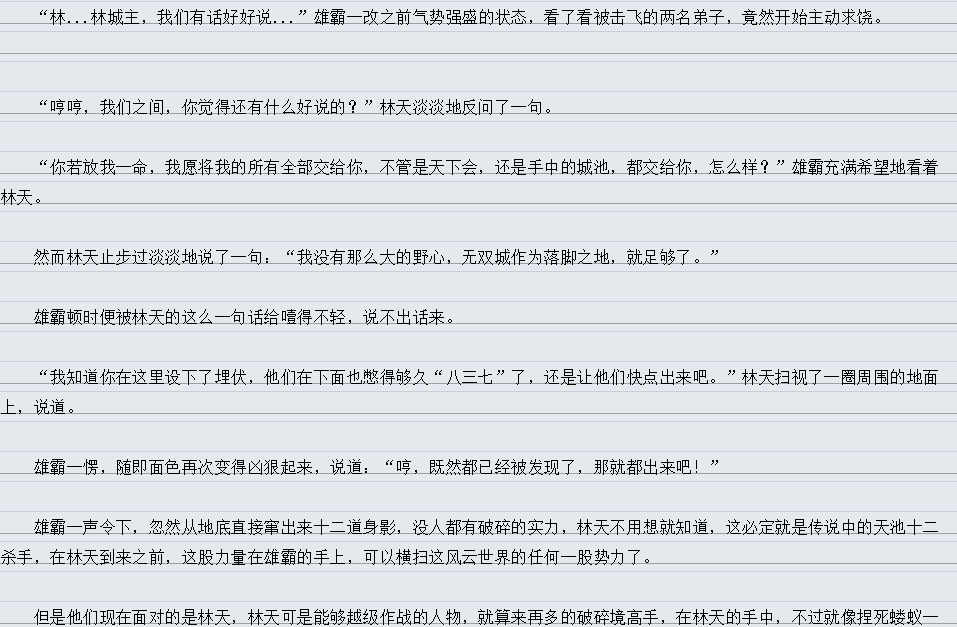 “林...林城主，我们有话好好说...”雄霸一改之前气势强盛的状态，看了看被击飞的两名弟子，竟然开始主动求饶。

“哼哼，我们之间，你觉得还有什么好说的？”林天淡淡地反问了一句。

“你若放我一命，我愿将我的所有全部交给你，不管是天下会，还是手中的城池，都交给你，怎么样？”雄霸充满希望地看着林天。

然而林天止步过淡淡地说了一句：“我没有那么大的野心，无双城作为落脚之地，就足够了。”

雄霸顿时便被林天的这么一句话给噎得不轻，说不出话来。

“我知道你在这里设下了埋伏，他们在下面也憋得够久“八三七”了，还是让他们快点出来吧。”林天扫视了一圈周围的地面上，说道。

雄霸一愣，随即面色再次变得凶狠起来，说道：“哼，既然都已经被发现了，那就都出来吧！”

雄霸一声令下，忽然从地底直接窜出来十二道身影，没人都有破碎的实力，林天不用想就知道，这必定就是传说中的天池十二杀手，在林天到来之前，这股力量在雄霸的手上，可以横扫这风云世界的任何一股势力了。

但是他们现在面对的是林天，林天可是能够越级作战的人物，就算来再多的破碎境高手，在林天的手中，不过就像捏死蝼蚁一